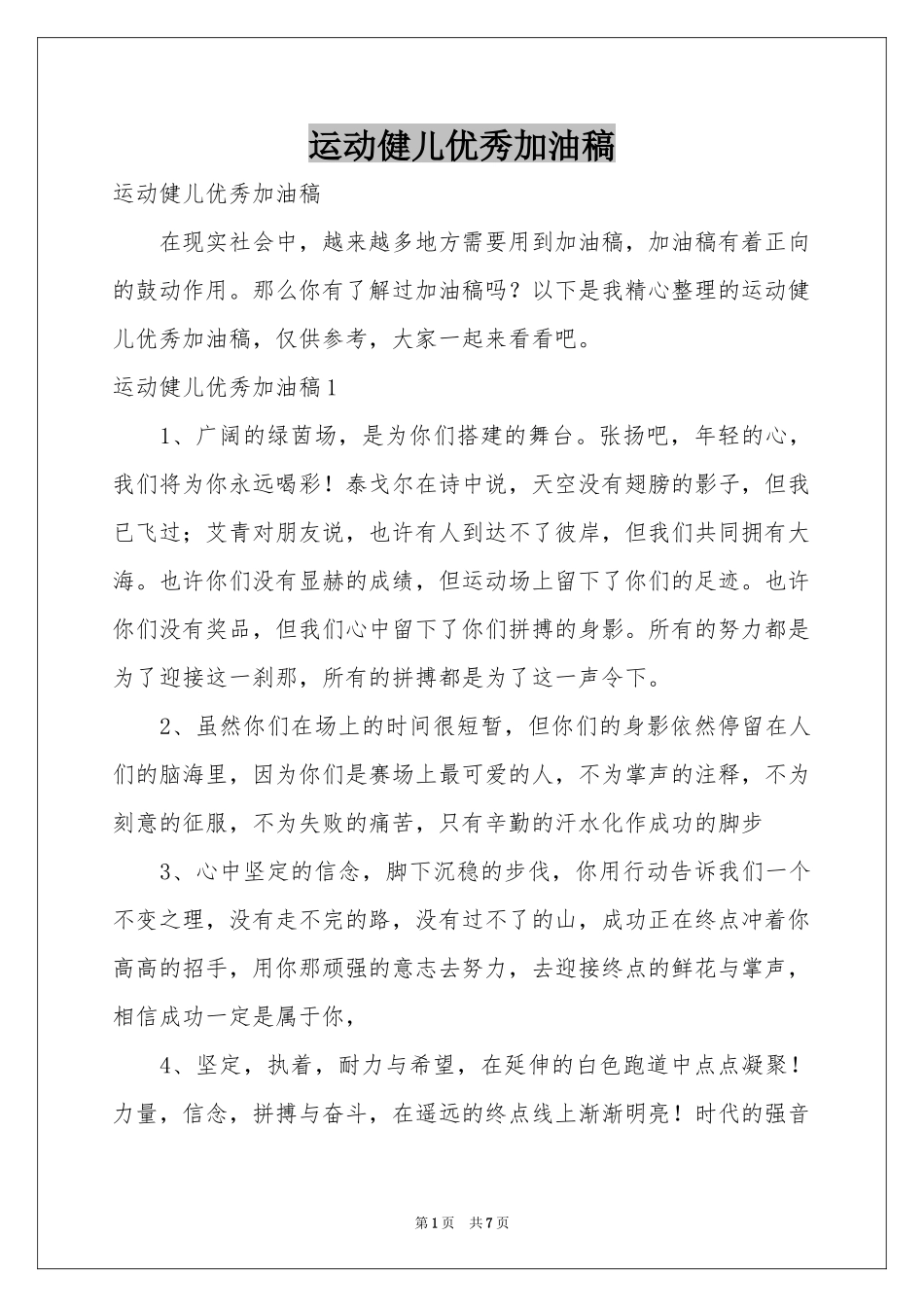 运动健儿优秀加油稿

运动健儿优秀加油稿

在现实社会中，越来越多地方需要用到加油稿，加油稿有着正向的鼓动作用。那么你有了解过加油稿吗？以下是我精心整理的运动健儿优秀加油稿，仅供参考，大家一起来看看吧。

运动健儿优秀加油稿1

1、广阔的绿茵场，是为你们搭建的舞台。张扬吧，年轻的心，我们将为你永远喝彩！泰戈尔在诗中说，天空没有翅膀的影子，但我已飞过；艾青对朋友说，也许有人到达不了彼岸，但我们共同拥有大海。也许你们没有显赫的成绩，但运动场上留下了你们的足迹。也许你们没有奖品，但我们心中留下了你们拼搏的身影。所有的努力都是为了迎接这一刹那，所有的拼搏都是为了这一声令下。

2、虽然你们在场上的时间很短暂，但你们的身影依然停留在人们的脑海里，因为你们是赛场上最可爱的人，不为掌声的注释，不为刻意的征服，不为失败的痛苦，只有辛勤的汗水化作成功的脚步

3、心中坚定的信念，脚下沉稳的步伐，你用行动告诉我们一个不变之理，没有走不完的路，没有过不了的山，成功正在终点冲着你高高的招手，用你那顽强的意志去努力，去迎接终点的鲜花与掌声，相信成功一定是属于你，

4、坚定，执着，耐力与希望，在延伸的白色跑道中点点凝聚！力量，信念，拼搏与奋斗，在遥远的终点线上渐渐明亮！时代的强音

第1页 共7页